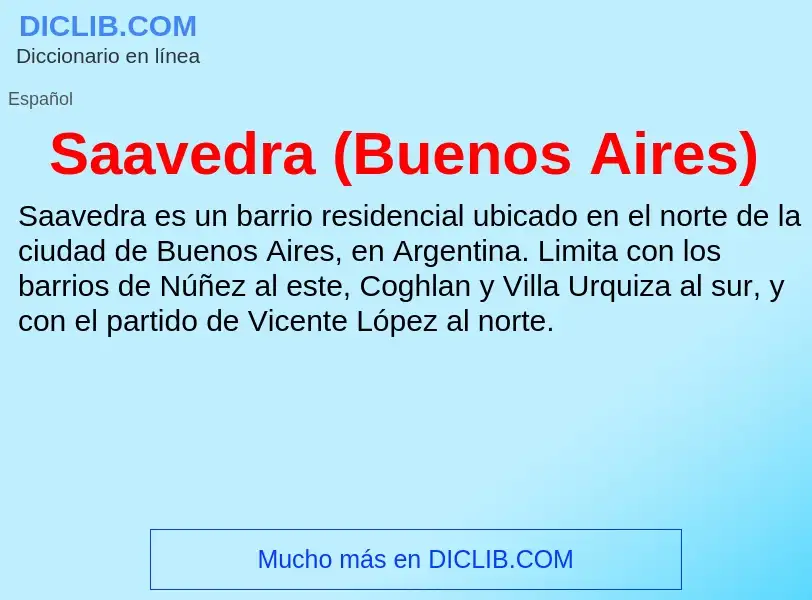 DICLIB.COM
Diccionario en línea

Español

Saavedra (Buenos Aires)

Saavedra es un barrio residencial ubicado en el norte de la ciudad de Buenos Aires, en Argentina. Limita con los barrios de Núñez al este, Coghlan y Villa Urquiza al sur, y con el partido de Vicente López al norte.

Mucho más en DICLIB.COM